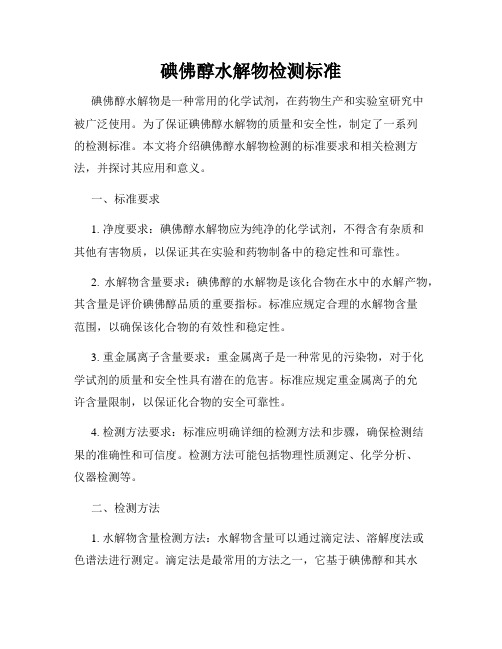 碘佛醇水解物检测标准

碘佛醇水解物是一种常用的化学试剂，在药物生产和实验室研究中被广泛使用。为了保证碘佛醇水解物的质量和安全性，制定了一系列的检测标准。本文将介绍碘佛醇水解物检测的标准要求和相关检测方法，并探讨其应用和意义。

一、标准要求

1. 净度要求：碘佛醇水解物应为纯净的化学试剂，不得含有杂质和其他有害物质，以保证其在实验和药物制备中的稳定性和可靠性。

2. 水解物含量要求：碘佛醇的水解物是该化合物在水中的水解产物，其含量是评价碘佛醇品质的重要指标。标准应规定合理的水解物含量范围，以确保该化合物的有效性和稳定性。

3. 重金属离子含量要求：重金属离子是一种常见的污染物，对于化学试剂的质量和安全性具有潜在的危害。标准应规定重金属离子的允许含量限制，以保证化合物的安全可靠性。

4. 检测方法要求：标准应明确详细的检测方法和步骤，确保检测结果的准确性和可信度。检测方法可能包括物理性质测定、化学分析、仪器检测等。

二、检测方法

1. 水解物含量检测方法：水解物含量可以通过滴定法、溶解度法或色谱法进行测定。滴定法是最常用的方法之一，它基于碘佛醇和其水